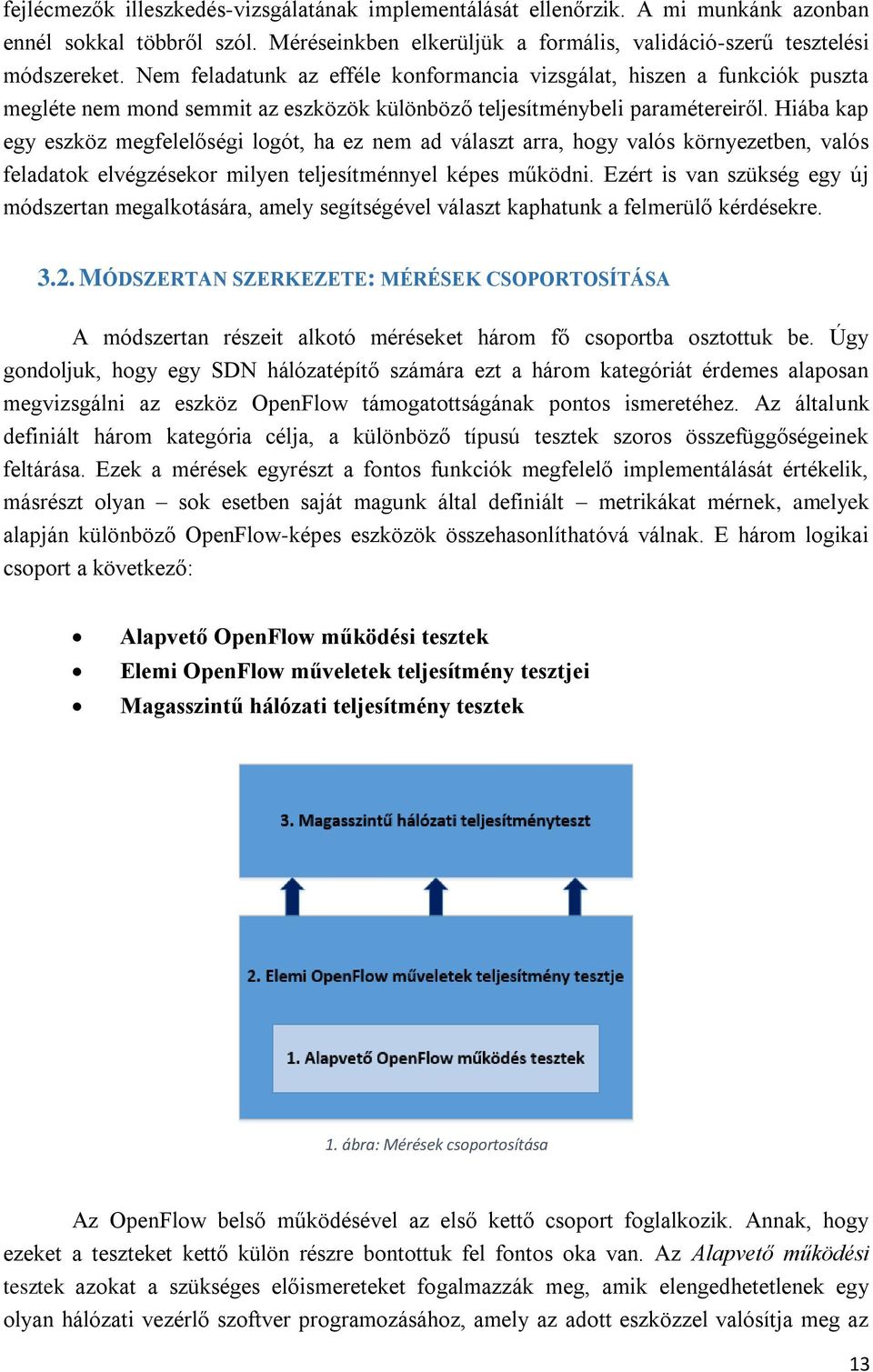 fejlécmezők illeszkedés-vizsgálatának implementálását ellenőrzik. A mi munkánk azonban ennél sokkal többről szól. Méréseinkben elkerüljük a formális, validáció-szerű tesztelési módszereket. Nem feladatunk az efféle konformancia vizsgálat, hiszen a funkciók puszta megléte nem mond semmit az eszközök különböző teljesítménybeli paramétereiről. Hiába kap egy eszköz megfelelőségi logót, ha ez nem ad választ arra, hogy valós környezetben, valós feladatok elvégzésekor milyen teljesítménnyel képes működni. Ezért is van szükség egy új módszertan megalkotására, amely segítségével választ kaphatunk a felmerülő kérdésekre.

3.2. MÓDSZERTAN SZERKEZETE: MÉRÉSEK CSOPORTOSÍTÁSA

A módszertan részeit alkotó méréseket három fő csoportba osztottuk be. Úgy gondoljuk, hogy egy SDN hálózatépítő számára ezt a három kategóriát érdemes alaposan megvizsgálni az eszköz OpenFlow támogatottságának pontos ismeretéhez. Az általunk definiált három kategória célja, a különböző típusú tesztek szoros összefüggőségeinek feltárása. Ezek a mérések egyrészt a fontos funkciók megfelelő implementálását értékelik, másrészt olyan – sok esetben saját magunk által definiált – metrikákat mérnek, amelyek alapján különböző OpenFlow-képes eszközök összehasonlíthatóvá válnak. E három logikai csoport a következő:

• Alapvető OpenFlow működési tesztek
• Elemi OpenFlow műveletek teljesítmény tesztjei
• Magasszintű hálózati teljesítmény tesztek

3. Magasszintű hálózati teljesítményteszt

2. Elemi OpenFlow műveletek teljesítmény tesztje

1. Alapvető OpenFlow működés tesztek

1. ábra: Mérések csoportosítása

Az OpenFlow belső működésével az első kettő csoport foglalkozik. Annak, hogy ezeket a teszteket kettő külön részre bontottuk fel fontos oka van. Az Alapvető működési tesztek azokat a szükséges előismereteket fogalmazzák meg, amik elengedhetetlenek egy olyan hálózati vezérlő szoftver programozásához, amely az adott eszközzel valósítja meg az

13